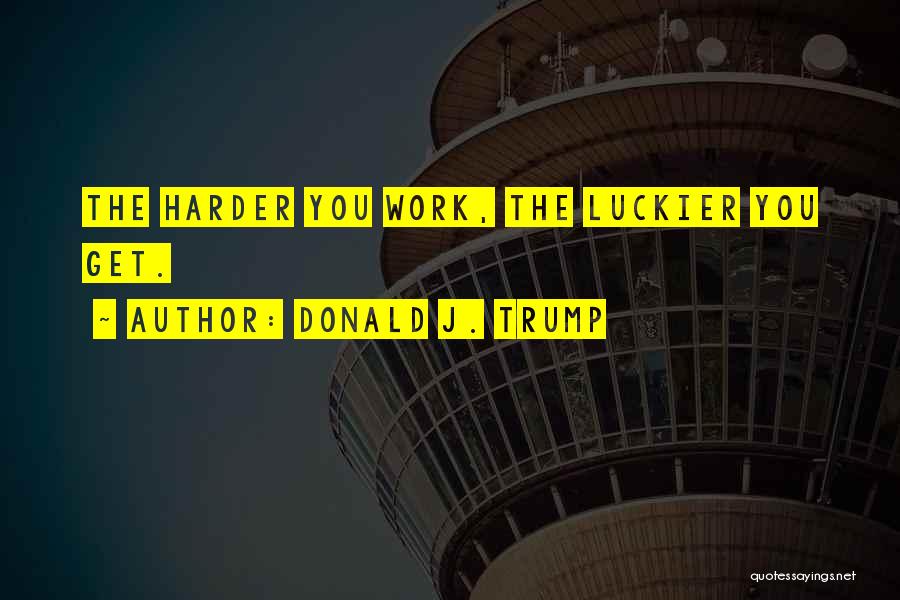 THE HARDER YOU WORK, THE LUCKIER YOU GET.

~ AUTHOR: DONALD J. TRUMP

quotessayings.net